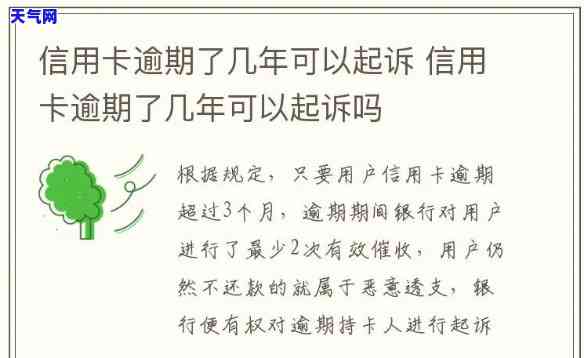 天气网

信用卡逾期了几年可以起诉 信用卡逾期了几年可以起诉吗

根据规定，只要用户信用卡逾期超过3个月，逾期期间银行对用户进行了最少2次有效催收，用户仍然不还款的就属于恶意透支，银行便有权对逾期持卡人进行起诉